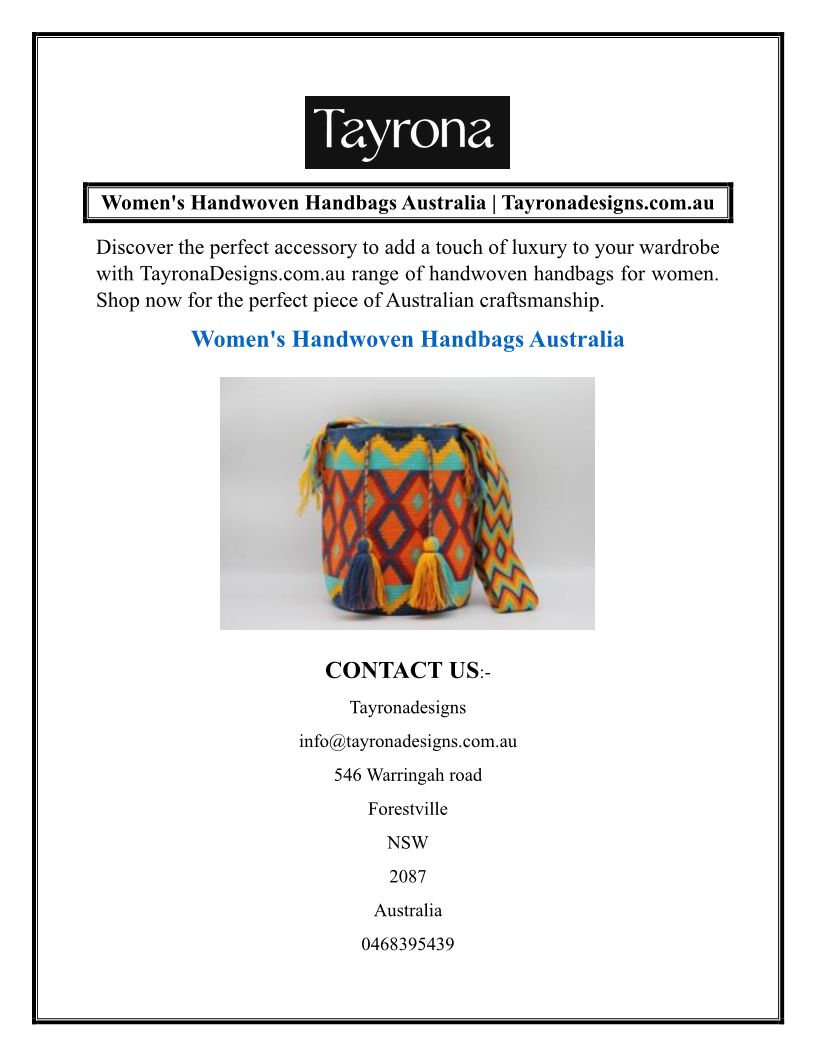 Tayrona

Women's Handwoven Handbags Australia | Tayronadesigns.com.au

Discover the perfect accessory to add a touch of luxury to your wardrobe with TayronaDesigns.com.au range of handwoven handbags for women. Shop now for the perfect piece of Australian craftsmanship.

Women's Handwoven Handbags Australia

CONTACT US:-

Tayronadesigns

info@tayronadesigns.com.au

546 Warringah road

Forestville

NSW

2087

Australia

0468395439